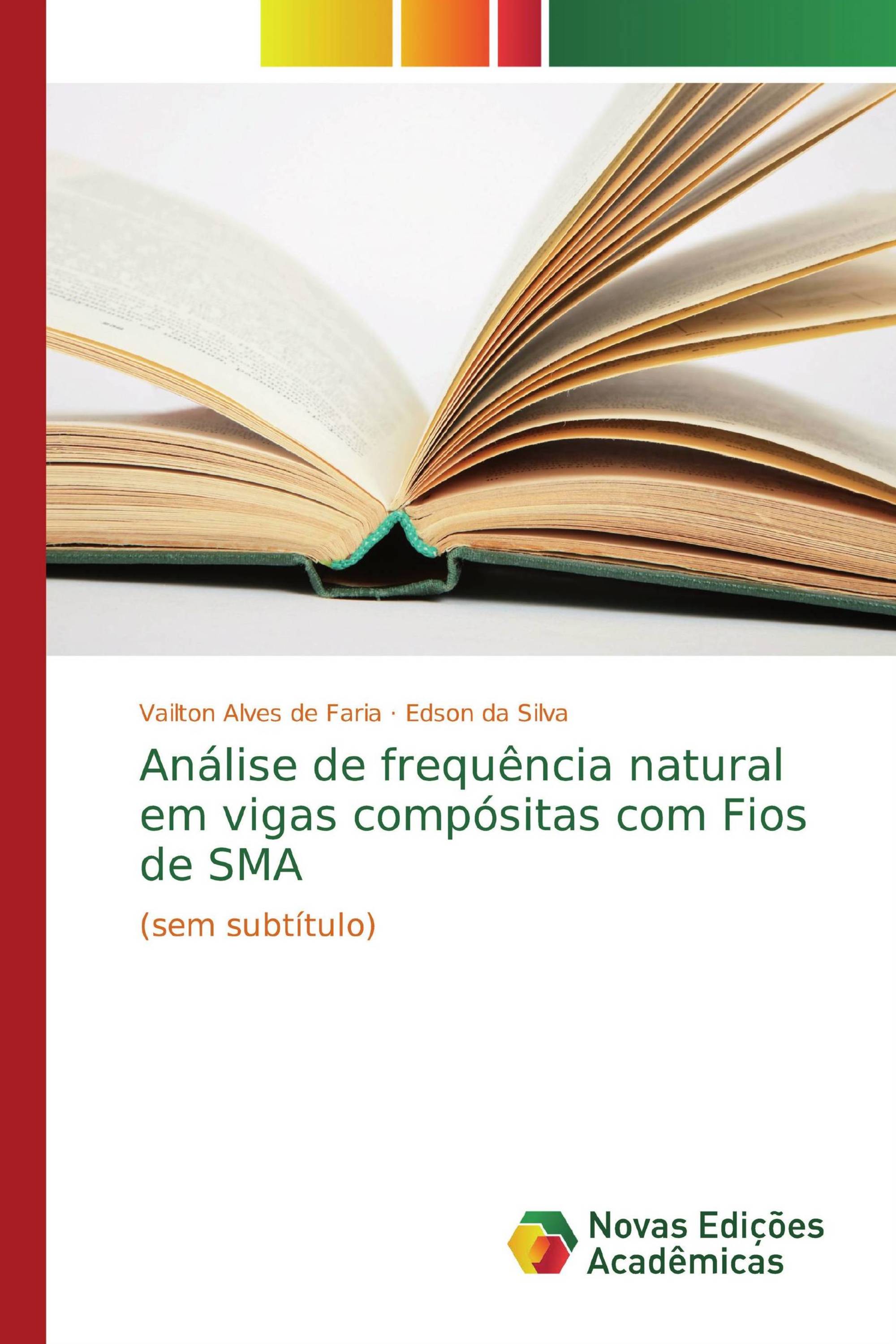 Vailton Alves de Faria · Edson da Silva

Análise de frequência natural em vigas compósitas com Fios de SMA

(sem subtítulo)

Novas Edições Acadêmicas